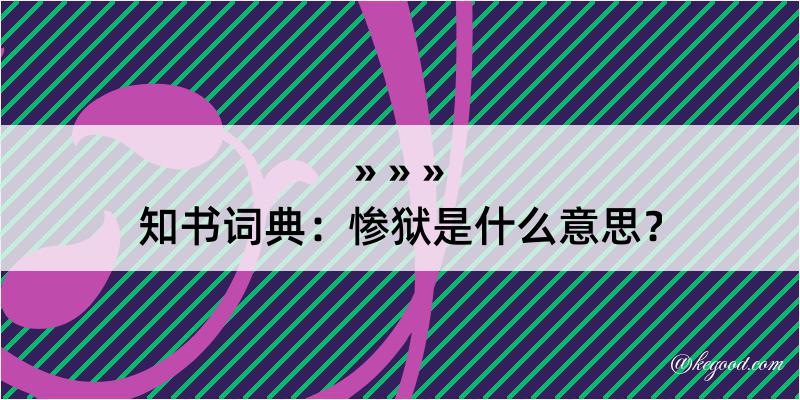 » » »
知书词典：惨狱是什么意思？

@kegood.com